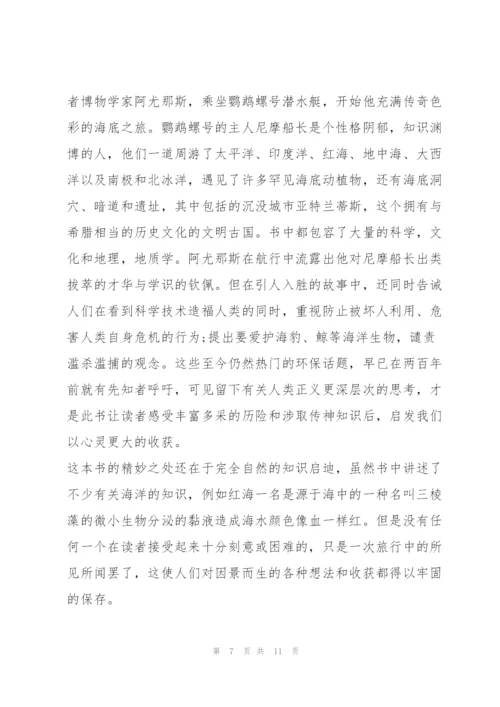 者博物学家阿尤那斯，乘坐鹦鹉螺号潜水艇，开始他充满传奇色彩的海底之旅。鹦鹉螺号的主人尼摩船长是个性格阴郁，知识渊博的人，他们一道周游了太平洋、印度洋、红海、地中海、大西洋以及南极和北冰洋，遇见了许多罕见海底动植物，还有海底洞穴、暗道和遗址，其中包括的沉没城市亚特兰蒂斯，这个拥有与希腊相当的历史文化的文明古国。书中都包容了大量的科学，文化和地理，地质学。阿尤那斯在航行中流露出他对尼摩船长出类拔萃的才华与学识的钦佩。但在引人入胜的故事中，还同时告诫人们在看到科学技术造福人类的同时，重视防止被坏人利用、危害人类自身危机的行为;提出要爱护海豹、鲸等海洋生物，谴责滥杀滥捕的观念。这些至今仍然热门的环保话题，早已在两百年前就有先知者呼吁，可见留下有关人类正义更深层次的思考，才是此书让读者感受丰富多采的历险和涉取传神知识后，启发我们以心灵更大的收获。
这本书的精妙之处还在于完全自然的知识启迪，虽然书中讲述了不少有关海洋的知识，例如红海一名是源于海中的一种名叫三棱藻的微小生物分泌的黏液造成海水颜色像血一样红。但是没有任何一个在读者接受起来十分刻意或困难的，只是一次旅行中的所见所闻罢了，这使人们对因景而生的各种想法和收获都得以牢固的保存。

第 7 页 共 11 页